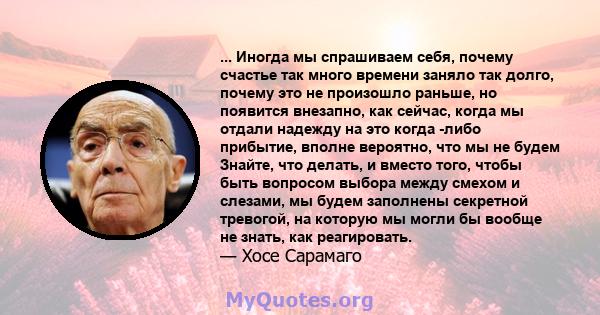 ... Иногда мы спрашиваем себя, почему счастье так много времени заняло так долго, почему это не произошло раньше, но появится внезапно, как сейчас, когда мы отдали надежду на это когда -либо прибытие, вполне вероятно, что мы не будем Знайте, что делать, и вместо того, чтобы быть вопросом выбора между смехом и слезами, мы будем заполнены секретной тревогой, на которую мы могли бы вообще не знать, как реагировать.
— Хосе Сарамаго

MyQuotes.org